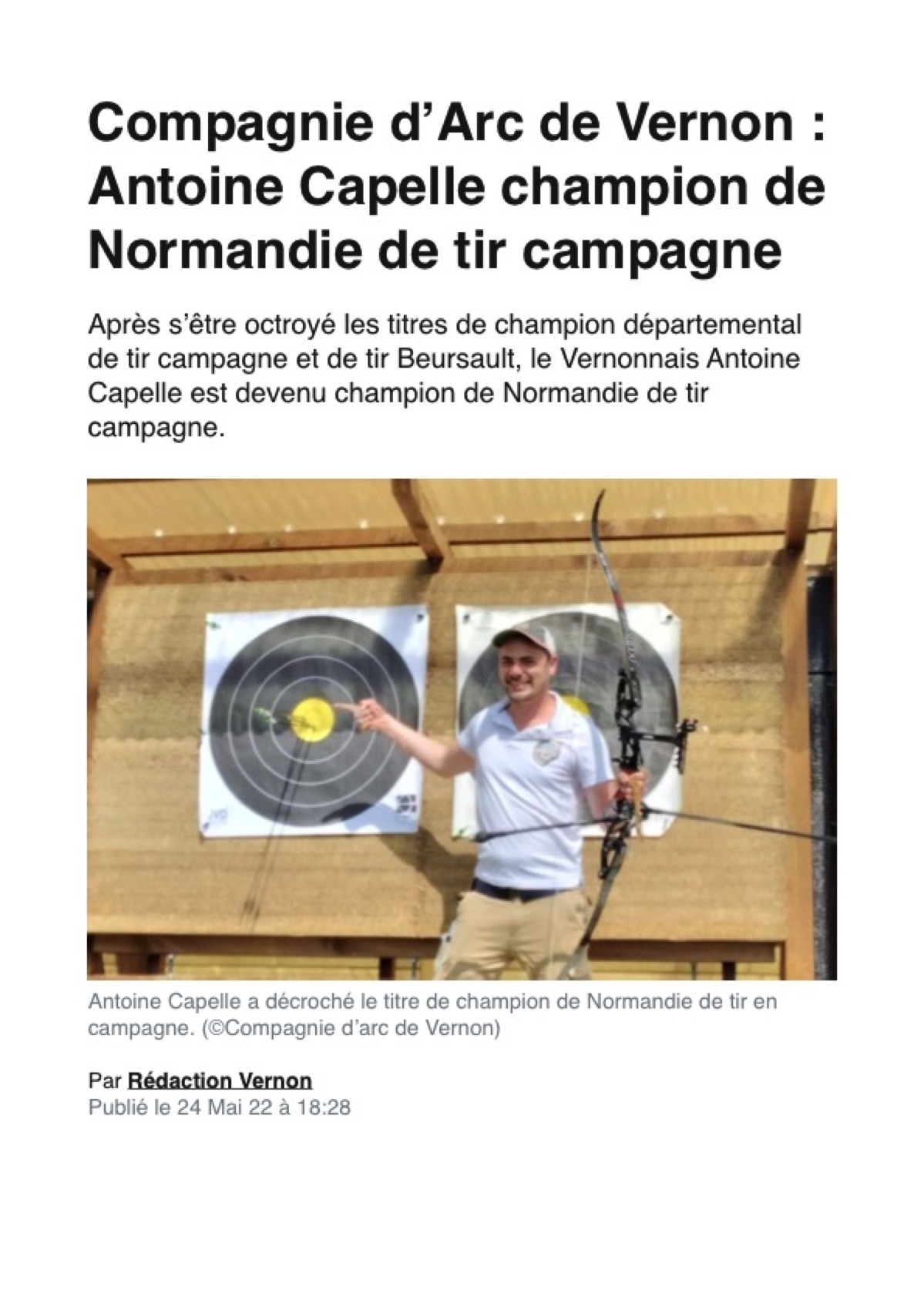 Compagnie d’Arc de Vernon : Antoine Capelle champion de Normandie de tir campagne

Après s’être octroyé les titres de champion départemental de tir campagne et de tir Beursault, le Vernonnais Antoine Capelle est devenu champion de Normandie de tir campagne.

Antoine Capelle a décroché le titre de champion de Normandie de tir en campagne. (©Compagnie d’arc de Vernon)

Par Rédaction Vernon
Publié le 24 Mai 22 à 18:28